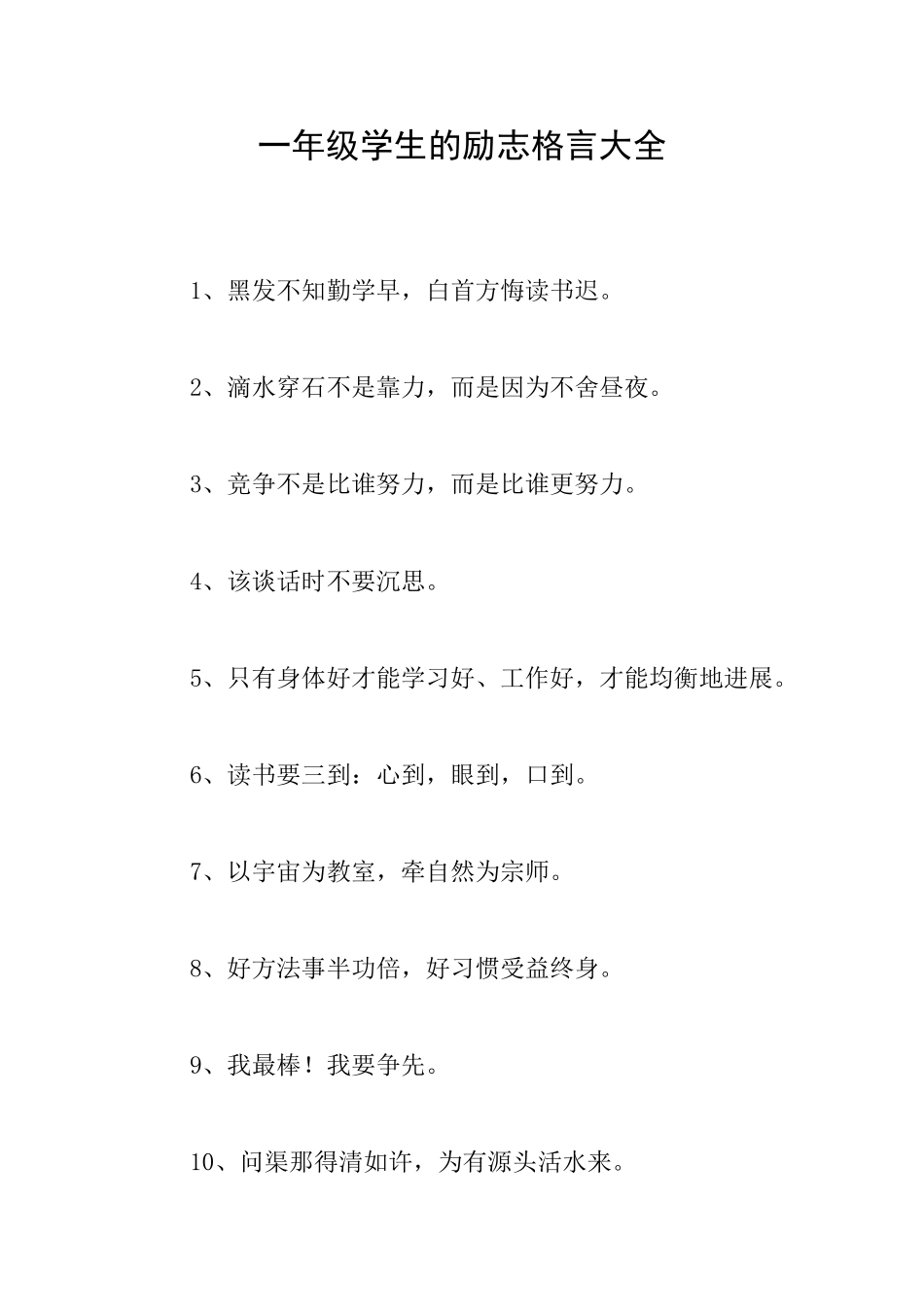 一年级学生的励志格言大全

1、黑发不知勤学早，白首方悔读书迟。

2、滴水穿石不是靠力，而是因为不舍昼夜。

3、竞争不是比谁努力，而是比谁更努力。

4、该谈话时不要沉思。

5、只有身体好才能学习好、工作好，才能均衡地进展。

6、读书要三到：心到，眼到，口到。

7、以宇宙为教室，牵自然为宗师。

8、好方法事半功倍，好习惯受益终身。

9、我最棒！我要争先。

10、问渠那得清如许，为有源头活水来。